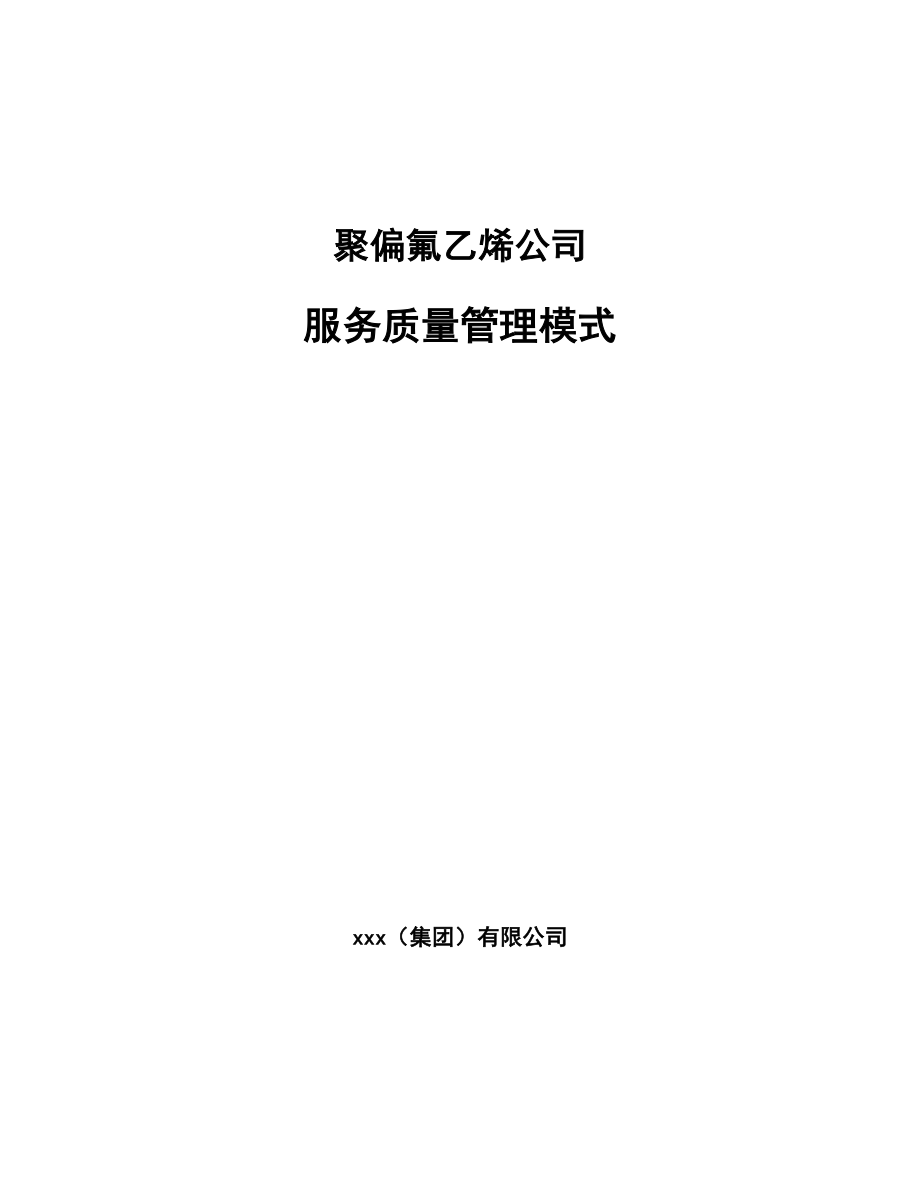 聚偏氟乙烯公司

服务质量管理模式

xxx（集团）有限公司